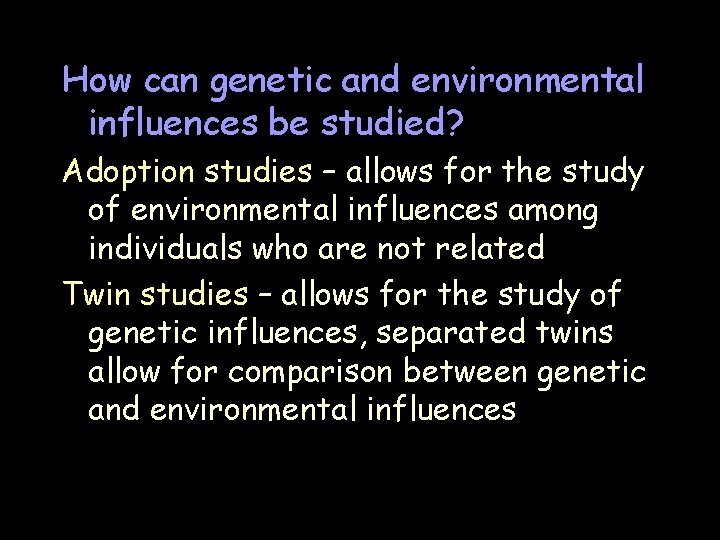 How can genetic and environmental influences be studied?

Adoption studies – allows for the study of environmental influences among individuals who are not related

Twin studies – allows for the study of genetic influences, separated twins allow for comparison between genetic and environmental influences